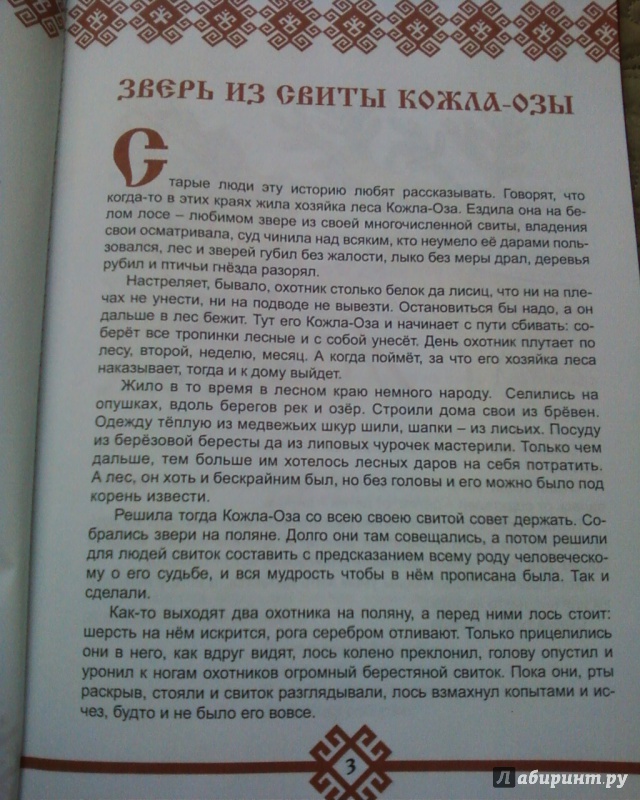 ЗВЕРЬ ИЗ СВИТЫ КОЖЛА-ОЗЫ

Старые люди эту историю любят рассказывать. Говорят, что когда-то в этих краях жила хозяйка леса Кожла-Оза. Ездила она на белом лосе – любимом звере из своей многочисленной свиты, владения свои осматривала, суд чинила над всяким, кто неумело её дарами пользовался, лес и зверей губил без жалости, лыко без меры драл, деревья рубил и птичьи гнёзда разорял.

Настреляет, бывало, охотник столько белок да лисиц, что ни на плечах не унести, ни на подводе не вывезти. Остановиться бы надо, а он дальше в лес бежит. Тут его Кожла-Оза и начинает с пути сбивать: соберёт все тропинки лесные и с собой унесёт. День охотник плутает по лесу, второй, неделю, месяц. А когда поймёт, за что его хозяйка леса наказывает, тогда и к дому выйдет.

Жило в то время в лесном краю немного народу. Селились на опушках, вдоль берегов рек и озёр. Строили дома свои из брёвен. Одежду тёплую из медвежьих шкур шили, шапки – из лисьих. Посуду из берёзовой бересты да из липовых чурочек мастерили. Только чем дальше, тем больше им хотелось лесных даров на себя потратить. А лес, он хоть и бескрайним был, но без головы и его можно было под корень извести.

Решила тогда Кожла-Оза со всею своею свитой совет держать. Собрались звери на поляне. Долго они там совещались, а потом решили для людей свиток составить с предсказанием всему роду человеческому о его судьбе, и вся мудрость чтобы в нём прописана была. Так и сделали.

Как-то выходят два охотника на поляну, а перед ними лось стоит: шерсть на нём искрится, рога серебром отливают. Только прицелились они в него, как вдруг видят, лось колено преклонил, голову опустил и уронил к ногам охотников огромный берестяной свиток. Пока они, рты раскрыв, стояли и свиток разглядывали, лось взмахнул копытами и исчез, будто и не было его вовсе.

3

Лабиринт.ру